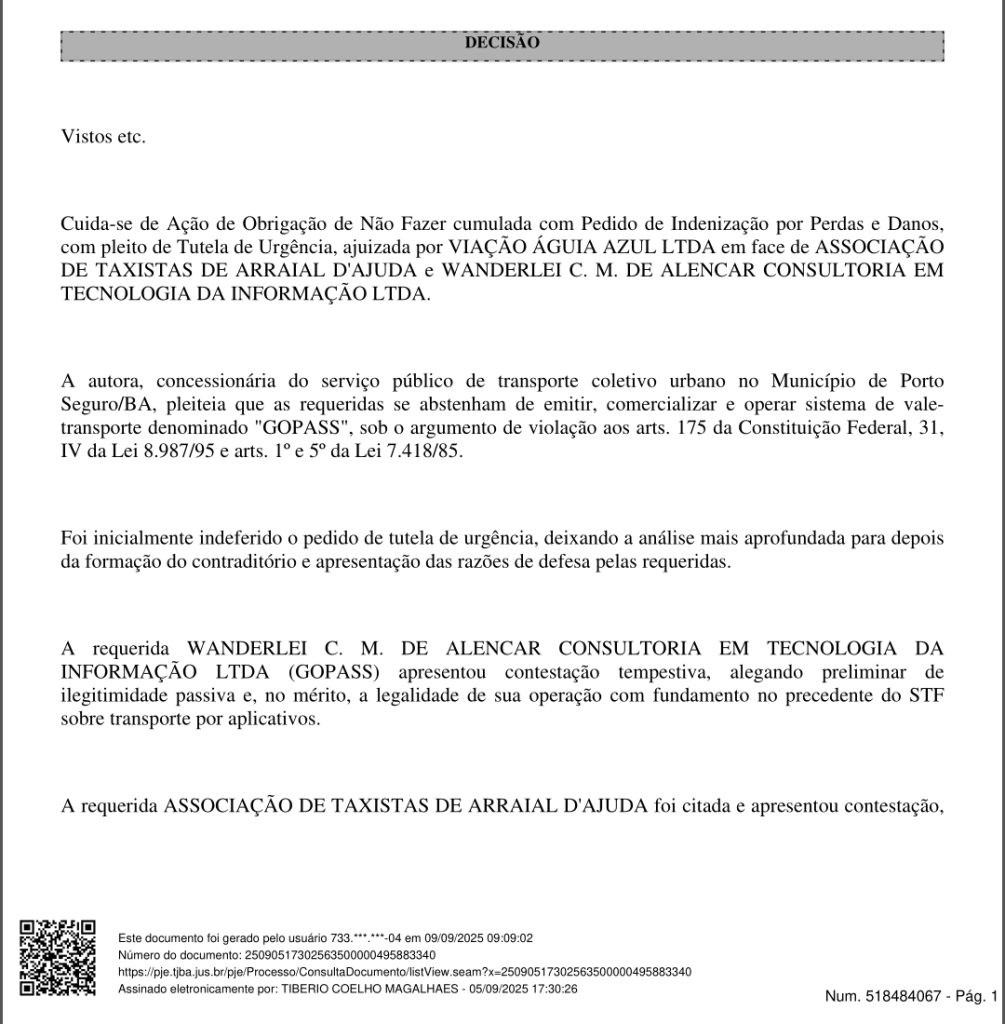 DECISÃO

Vistos etc.

Cuida-se de Ação de Obrigação de Não Fazer cumulada com Pedido de Indenização por Perdas e Danos, com pleito de Tutela de Urgência, ajuizada por VIAÇÃO ÁGUIA AZUL LTDA em face de ASSOCIAÇÃO DE TAXISTAS DE ARRAIAL D'AJUDA e WANDERLEI C. M. DE ALENCAR CONSULTORIA EM TECNOLOGIA DA INFORMAÇÃO LTDA.

A autora, concessionária do serviço público de transporte coletivo urbano no Município de Porto Seguro/BA, pleiteia que as requeridas se abstenham de emitir, comercializar e operar sistema de vale-transporte denominado "GOPASS", sob o argumento de violação aos arts. 175 da Constituição Federal, 31, IV da Lei 8.987/95 e arts. 1º e 5º da Lei 7.418/85.

Foi inicialmente indeferido o pedido de tutela de urgência, deixando a análise mais aprofundada para depois da formação do contraditório e apresentação das razões de defesa pelas requeridas.

A requerida WANDERLEI C. M. DE ALENCAR CONSULTORIA EM TECNOLOGIA DA INFORMAÇÃO LTDA (GOPASS) apresentou contestação tempestiva, alegando preliminar de ilegitimidade passiva e, no mérito, a legalidade de sua operação com fundamento no precedente do STF sobre transporte por aplicativos.

A requerida ASSOCIAÇÃO DE TAXISTAS DE ARRAIAL D'AJUDA foi citada e apresentou contestação,

Este documento foi gerado pelo usuário 733.***.***-04 em 09/09/2025 09:09:02
Número do documento: 25090517302563500000495883340
https://pje.tjba.jus.br/pje/Processo/ConsultaDocumento/listView.seam?x=25090517302563500000495883340
Assinado eletronicamente por: TIBERIO COELHO MAGALHAES - 05/09/2025 17:30:26

Num. 518484067 - Pág. 1